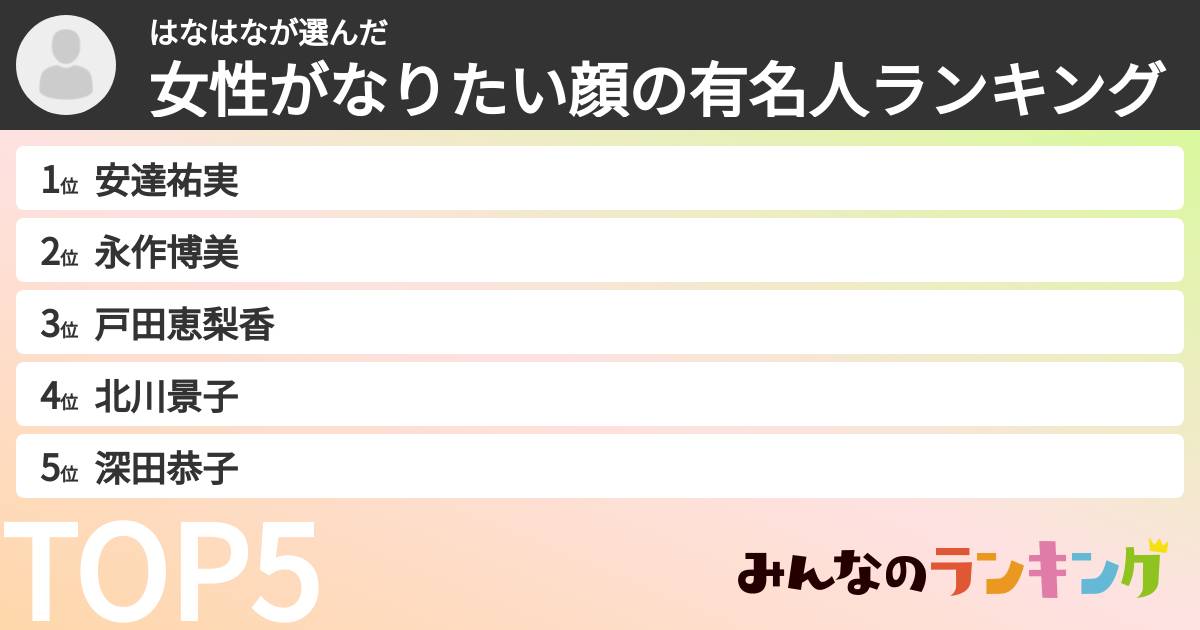 はなはなが選んだ
女性がなりたい顔の有名人ランキング

1位 安達祐実
2位 永作博美
3位 戸田恵梨香
4位 北川景子
5位 深田恭子

TOP5

みんなのランキング